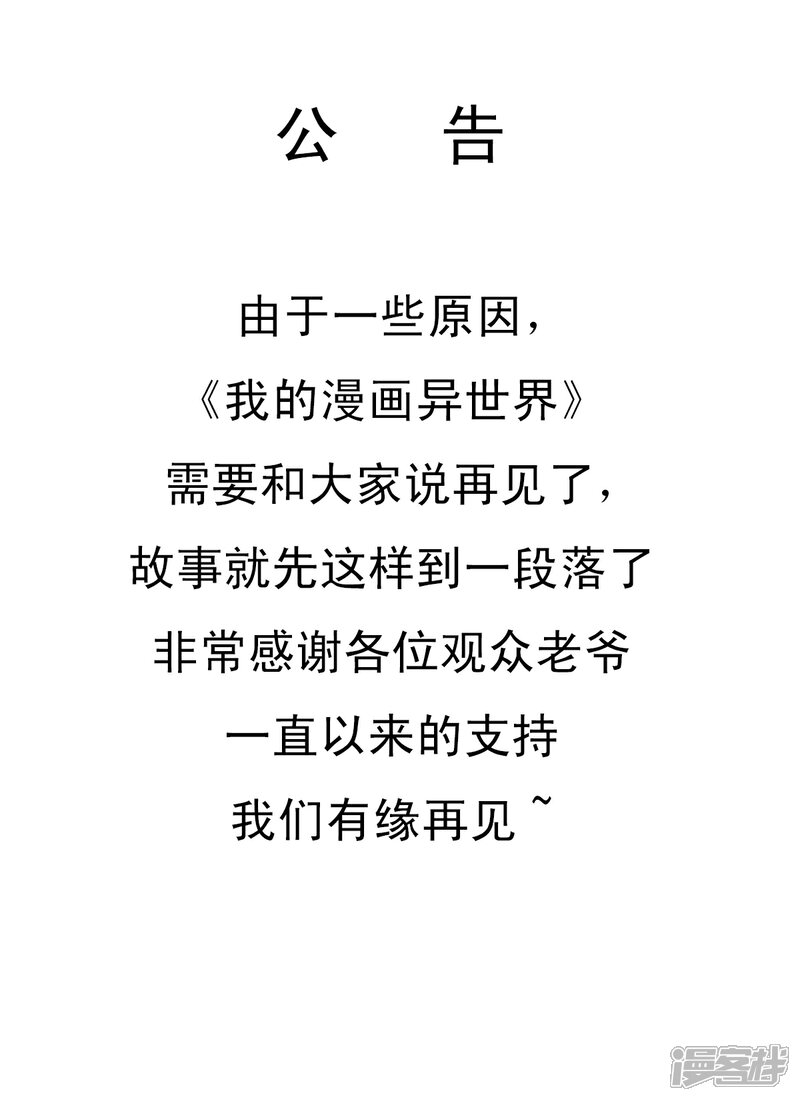 公 告

由于一些原因，
《我的漫画异世界》
需要和大家说再见了，
故事就先这样到一段落了
非常感谢各位观众老爷
一直以来的支持
我们有缘再见~

漫客栈